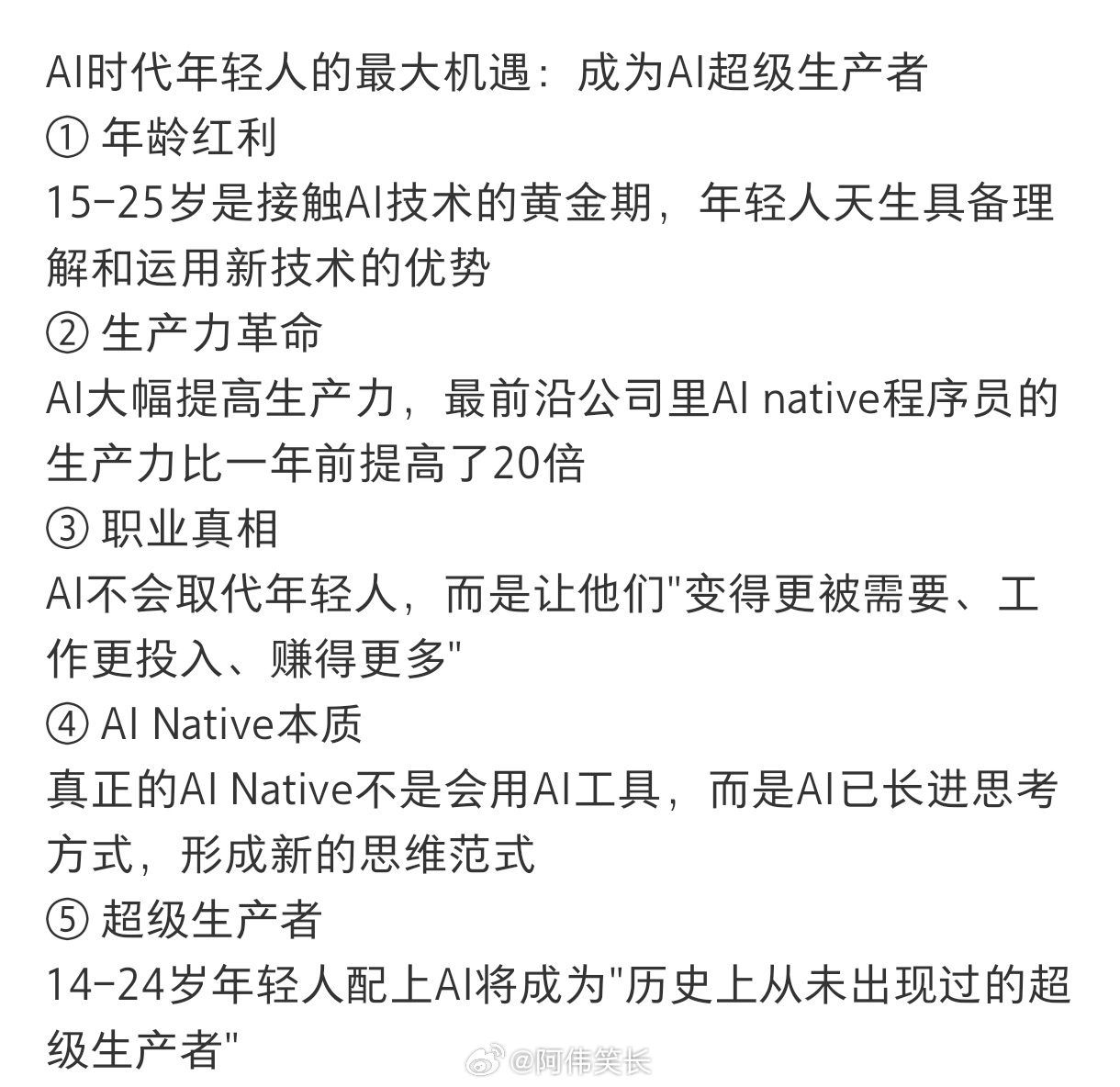 AI时代年轻人的最大机遇：成为AI超级生产者
① 年龄红利
15-25岁是接触AI技术的黄金期，年轻人天生具备理解和运用新技术的优势
② 生产力革命
AI大幅提高生产力，最前沿公司里AI native程序员的生产力比一年前提高了20倍
③ 职业真相
AI不会取代年轻人，而是让他们“变得更被需要、工作更投入、赚得更多”
④ AI Native本质
真正的AI Native不是会用AI工具，而是AI已长进思考方式，形成新的思维范式
⑤ 超级生产者
14-24岁年轻人配上AI将成为“历史上从未出现过的超级生产者”

@阿伟笑长